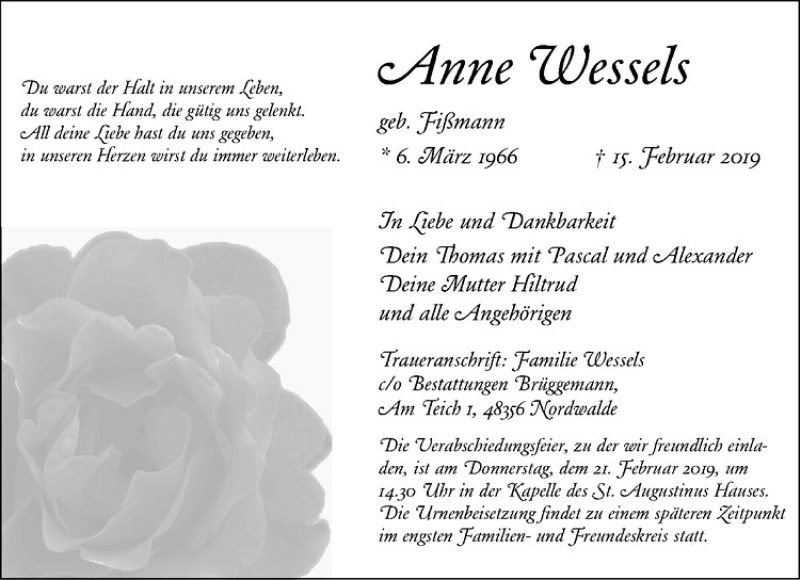 Du warst der Halt in unserem Leben,
du warst die Hand, die gütig uns gelenkt.
All deine Liebe hast du uns gegeben,
in unseren Herzen wirst du immer weiterleben.

Anne Wessels

geb. Fißmann

* 6. März 1966 † 15. Februar 2019

In Liebe und Dankbarkeit
Dein Thomas mit Pascal und Alexander
Deine Mutter Hiltrud
und alle Angehörigen

Traueranschrift: Familie Wessels
c/o Bestattungen Brüggemann,
Am Teich 1, 48356 Nordwalde

Die Verabschiedungsfeier, zu der wir freundlich einladen, ist am Donnerstag, dem 21. Februar 2019, um 14.30 Uhr in der Kapelle des St. Augustinus Hauses. Die Urnenbeisetzung findet zu einem späteren Zeitpunkt im engsten Familien- und Freundeskreis statt.